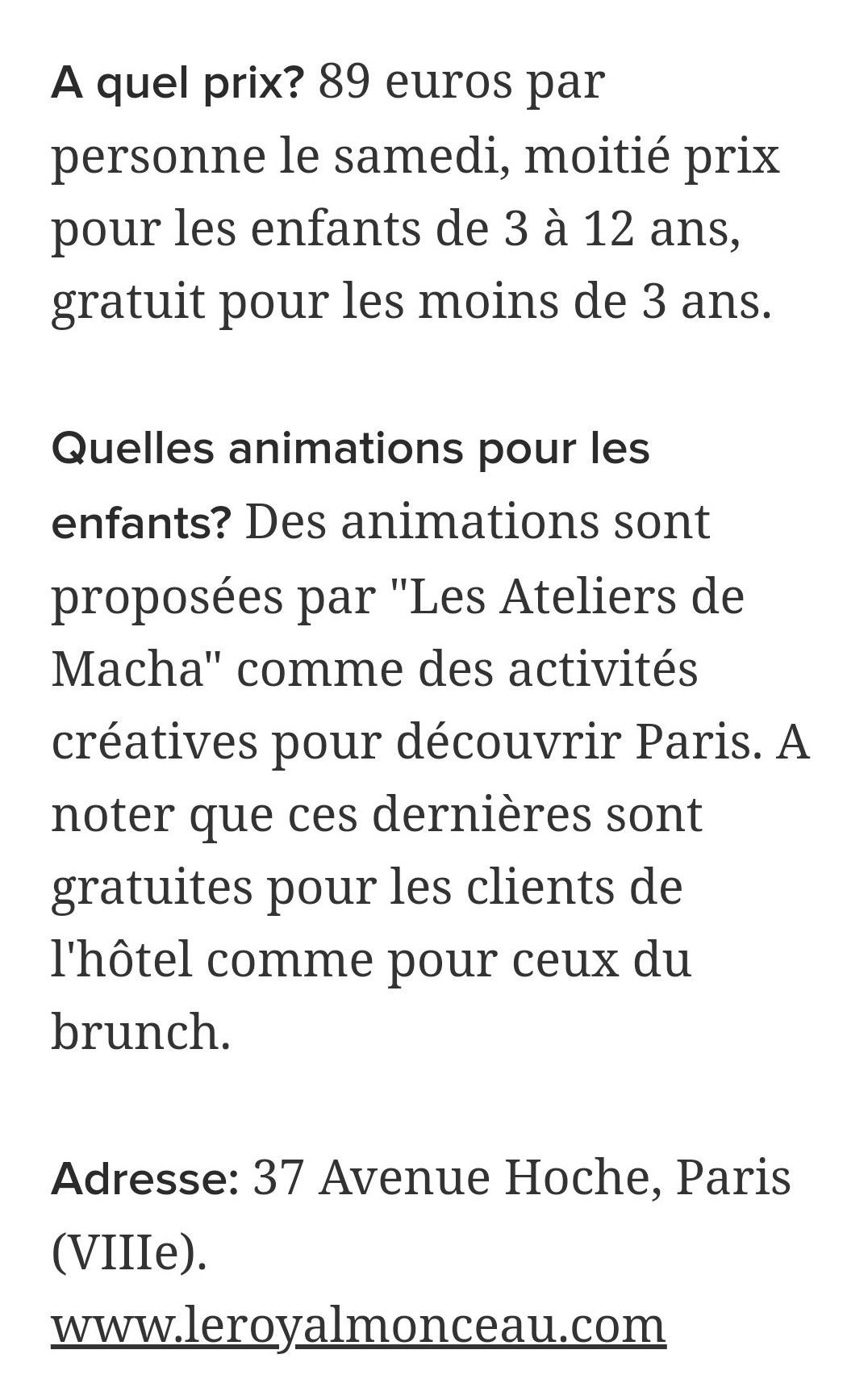 A quel prix? 89 euros par personne le samedi, moitié prix pour les enfants de 3 à 12 ans, gratuit pour les moins de 3 ans.

Quelles animations pour les enfants? Des animations sont proposées par "Les Ateliers de Macha" comme des activités créatives pour découvrir Paris. A noter que ces dernières sont gratuites pour les clients de l'hôtel comme pour ceux du brunch.

Adresse: 37 Avenue Hoche, Paris (VIIIe).
www.leroyalmonceau.com